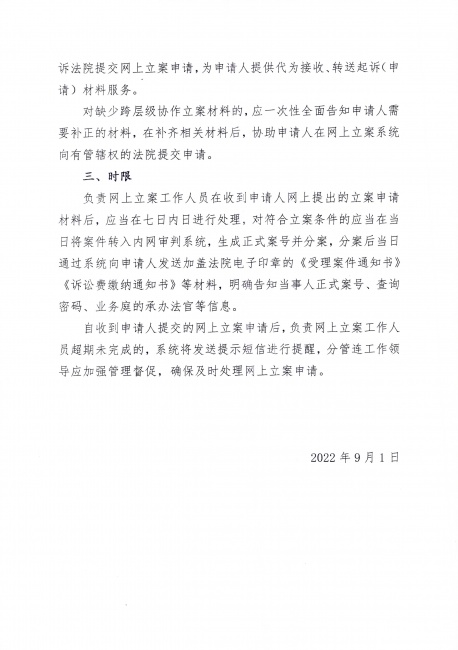 诉法院提交网上立案申请，为申请人提供代为接收、转送起诉（申请）材料服务。

对缺少跨层级协作立案材料的，应一次性全面告知申请人需要补正的材料，在补齐相关材料后，协助申请人在网上立案系统向有管辖权的法院提交申请。

三、时限

负责网上立案工作人员在收到申请人网上提出的立案申请材料后，应当在七日内日进行处理，对符合立案条件的应当在当日将案件转入内网审判系统，生成正式案号并分案，分案后当日通过系统向申请人发送加盖法院电子印章的《受理案件通知书》《诉讼费缴纳通知书》等材料，明确告知当事人正式案号、查询密码、业务庭的承办法官等信息。

自收到申请人提交的网上立案申请后，负责网上立案工作人员超期未完成的，系统将发送提示短信进行提醒，分管连工作领导应加强管理督促，确保及时处理网上立案申请。

2022 年 9 月 1 日